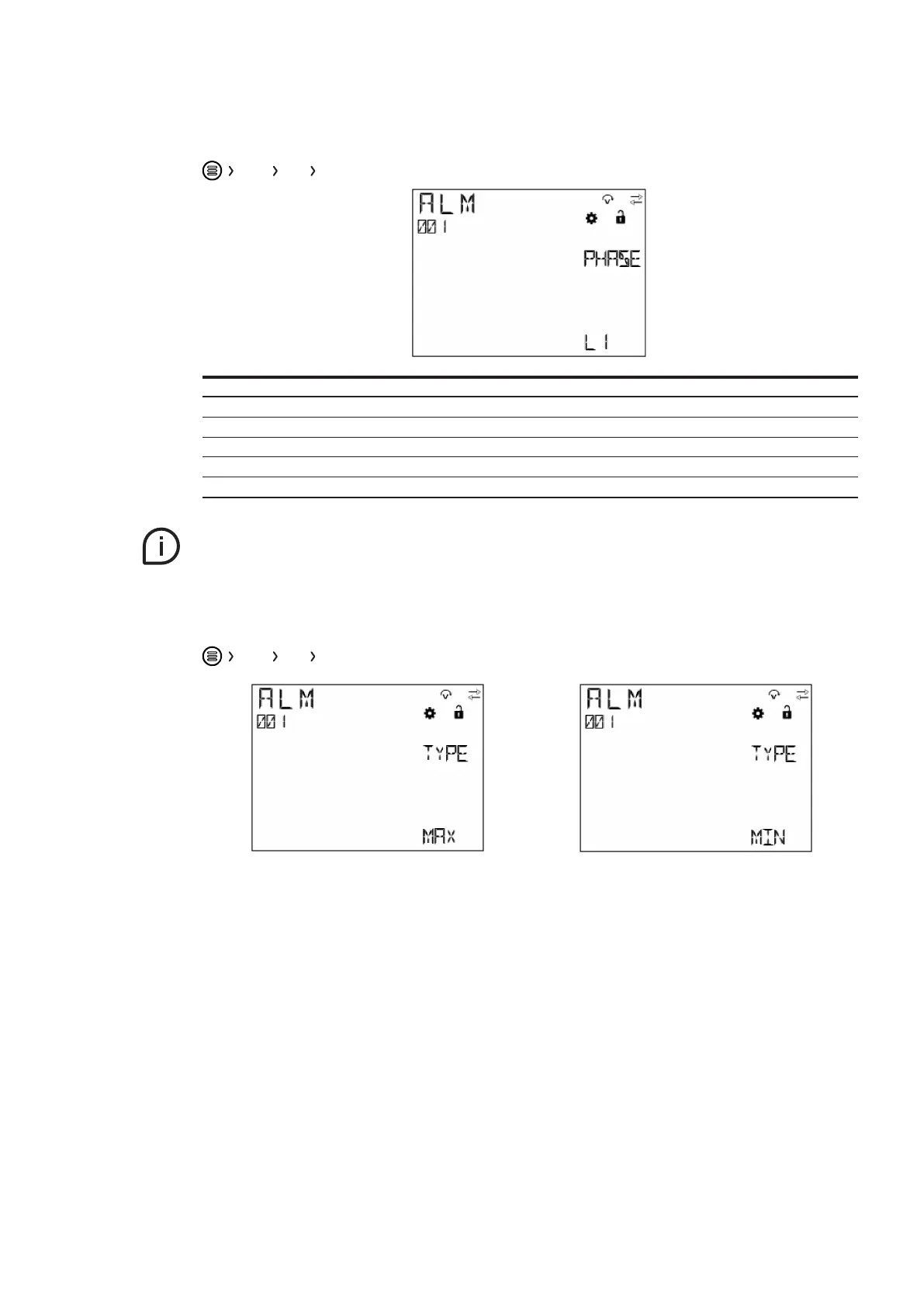 ALM
001
PHASE
L1

ALM
001
TYPE
MAX

ALM
001
TYPE
MIN